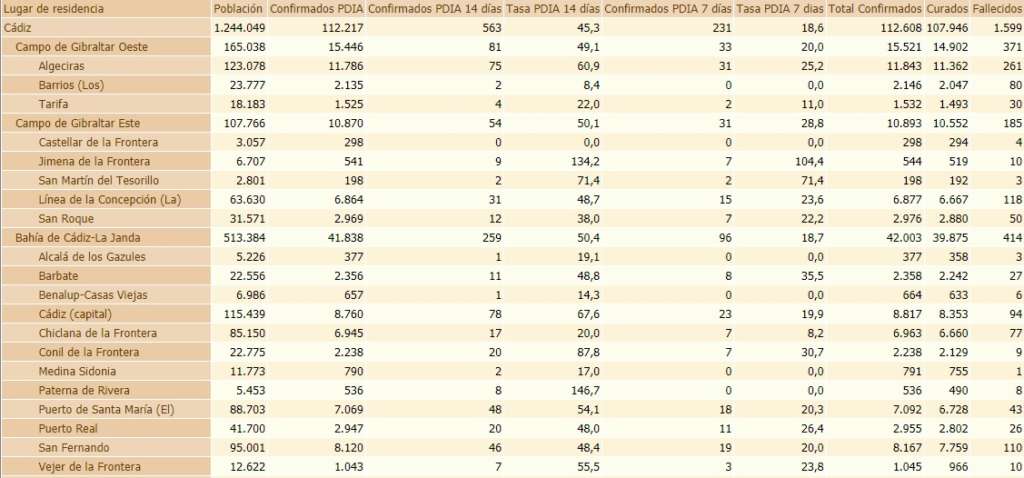 | Lugar de residencia | Población | Confirmados PDIA | Confirmados PDIA 14 días | Tasa PDIA 14 días | Confirmados PDIA 7 días | Tasa PDIA 7 días | Total Confirmados | Curados | Fallecidos |
|---|---|---|---|---|---|---|---|---|---|
| Cádiz | 1.244.049 | 112.217 | 563 | 45,3 | 231 | 18,6 | 112.608 | 107.946 | 1.599 |
| Campo de Gibraltar Oeste | 165.038 | 15.446 | 81 | 49,1 | 33 | 20,0 | 15.521 | 14.902 | 371 |
| Algeciras | 123.078 | 11.786 | 75 | 60,9 | 31 | 25,2 | 11.843 | 11.362 | 261 |
| Barrios (Los) | 23.777 | 2.135 | 2 | 8,4 | 0 | 0,0 | 2.146 | 2.047 | 80 |
| Tarifa | 18.183 | 1.525 | 4 | 22,0 | 2 | 11,0 | 1.532 | 1.493 | 30 |
| Campo de Gibraltar Este | 107.766 | 10.870 | 54 | 50,1 | 31 | 28,8 | 10.893 | 10.552 | 185 |
| Castellar de la Frontera | 3.057 | 298 | 0 | 0,0 | 0 | 0,0 | 298 | 294 | 4 |
| Jimena de la Frontera | 6.707 | 541 | 9 | 134,2 | 7 | 104,4 | 544 | 519 | 10 |
| San Martín del Tesorillo | 2.801 | 198 | 2 | 71,4 | 2 | 71,4 | 198 | 192 | 3 |
| Línea de la Concepción (La) | 63.630 | 6.864 | 31 | 48,7 | 15 | 23,6 | 6.877 | 6.667 | 118 |
| San Roque | 31.571 | 2.969 | 12 | 38,0 | 7 | 22,2 | 2.976 | 2.880 | 50 |
| Bahía de Cádiz-La Janda | 513.384 | 41.838 | 259 | 50,4 | 96 | 18,7 | 42.003 | 39.875 | 414 |
| Alcalá de los Gazules | 5.226 | 377 | 1 | 19,1 | 0 | 0,0 | 377 | 358 | 3 |
| Barbate | 22.556 | 2.356 | 11 | 48,8 | 8 | 35,5 | 2.358 | 2.242 | 27 |
| Benalup-Casas Viejas | 6.986 | 657 | 1 | 14,3 | 0 | 0,0 | 664 | 633 | 6 |
| Cádiz (capital) | 115.439 | 8.760 | 78 | 67,6 | 23 | 19,9 | 8.817 | 8.353 | 94 |
| Chiclana de la Frontera | 85.150 | 6.945 | 17 | 20,0 | 7 | 8,2 | 6.963 | 6.660 | 77 |
| Conil de la Frontera | 22.775 | 2.238 | 20 | 87,8 | 7 | 30,7 | 2.238 | 2.129 | 9 |
| Medina Sidonia | 11.773 | 790 | 2 | 17,0 | 0 | 0,0 | 791 | 755 | 1 |
| Paterna de Rivera | 5.453 | 536 | 8 | 146,7 | 0 | 0,0 | 536 | 490 | 8 |
| Puerto de Santa María (El) | 88.703 | 7.069 | 48 | 54,1 | 18 | 20,3 | 7.092 | 6.728 | 43 |
| Puerto Real | 41.700 | 2.947 | 20 | 48,0 | 11 | 26,4 | 2.955 | 2.802 | 26 |
| San Fernando | 95.001 | 8.120 | 46 | 48,4 | 19 | 20,0 | 8.167 | 7.759 | 110 |
| Vejer de la Frontera | 12.622 | 1.043 | 7 | 55,5 | 3 | 23,8 | 1.045 | 966 | 10 |